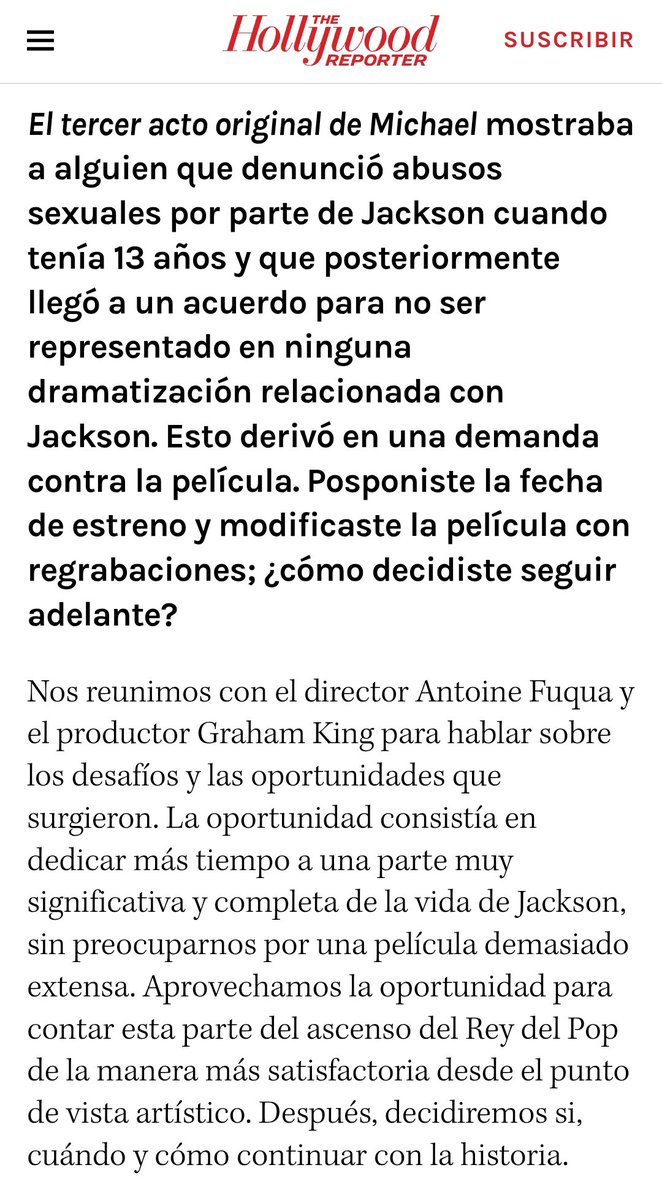 THE Hollywood REPORTER

SUSCRIBIR

El tercer acto original de Michael mostraba a alguien que denunció abusos sexuales por parte de Jackson cuando tenía 13 años y que posteriormente llegó a un acuerdo para no ser representado en ninguna dramatización relacionada con Jackson. Esto derivó en una demanda contra la película. Posponiste la fecha de estreno y modificaste la película con regrabaciones; ¿cómo decidiste seguir adelante?

Nos reunimos con el director Antoine Fuqua y el productor Graham King para hablar sobre los desafíos y las oportunidades que surgieron. La oportunidad consistía en dedicar más tiempo a una parte muy significativa y completa de la vida de Jackson, sin preocuparnos por una película demasiado extensa. Aprovechamos la oportunidad para contar esta parte del ascenso del Rey del Pop de la manera más satisfactoria desde el punto de vista artístico. Después, decidiremos si, cuándo y cómo continuar con la historia.